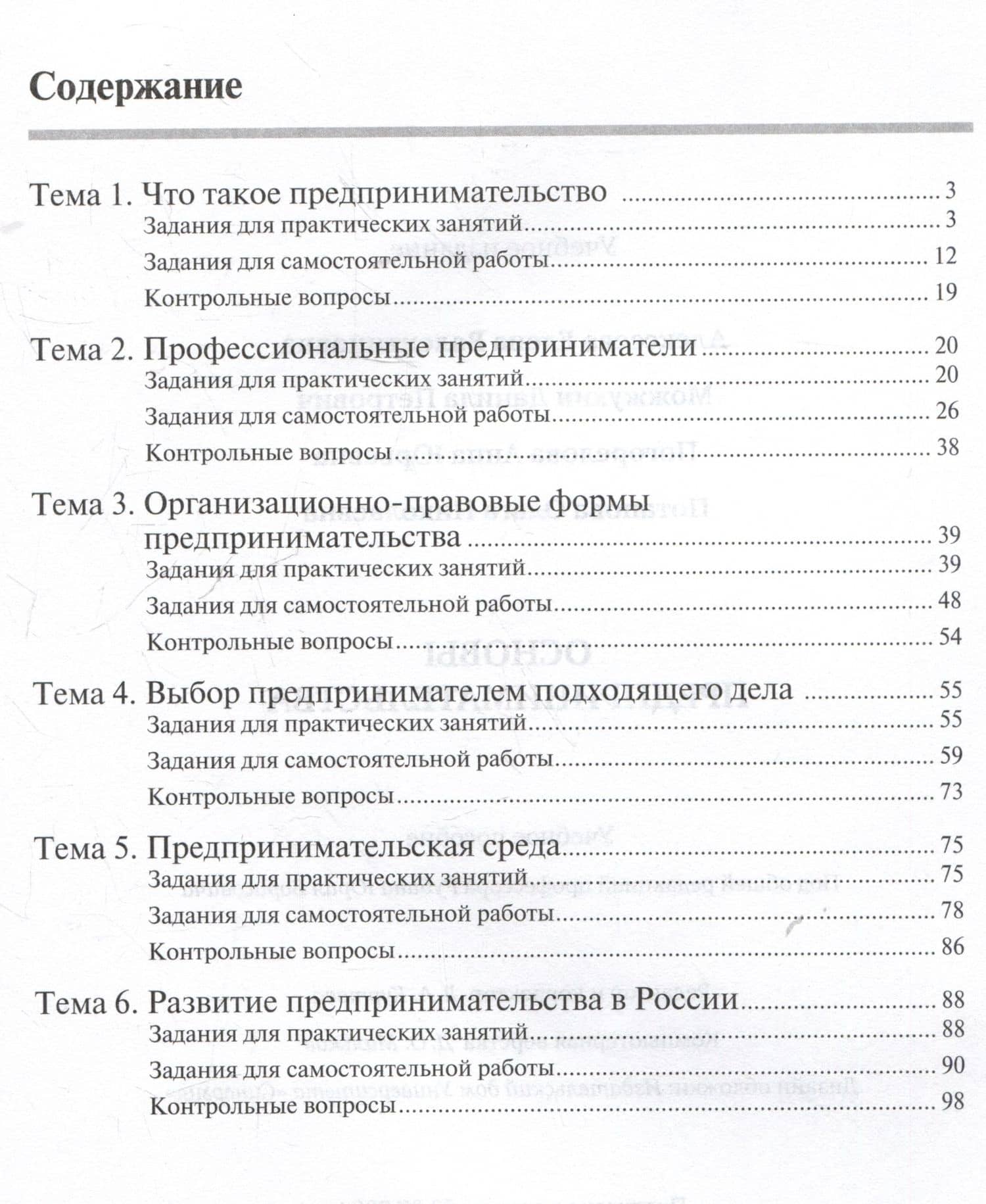 Содержание

Тема 1. Что такое предпринимательство 3
Задания для практических занятий 3
Задания для самостоятельной работы 12
Контрольные вопросы 19

Тема 2. Профессиональные предприниматели 20
Задания для практических занятий 20
Задания для самостоятельной работы 26
Контрольные вопросы 38

Тема 3. Организационно-правовые формы предпринимательства 39
Задания для практических занятий 39
Задания для самостоятельной работы 48
Контрольные вопросы 54

Тема 4. Выбор предпринимателем подходящего дела 55
Задания для практических занятий 55
Задания для самостоятельной работы 59
Контрольные вопросы 73

Тема 5. Предпринимательская среда 75
Задания для практических занятий 75
Задания для самостоятельной работы 78
Контрольные вопросы 86

Тема 6. Развитие предпринимательства в России 88
Задания для практических занятий 88
Задания для самостоятельной работы 90
Контрольные вопросы 98